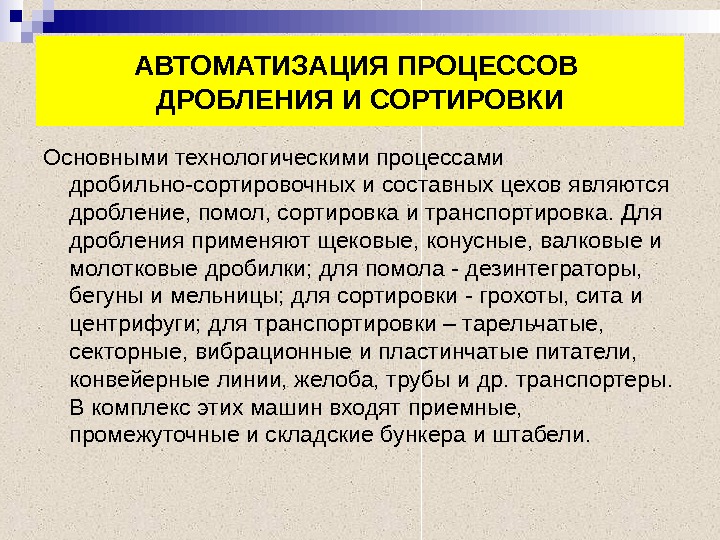 АВТОМАТИЗАЦИЯ ПРОЦЕССОВ ДРОБЛЕНИЯ И СОРТИРОВКИ

Основными технологическими процессами дробильно-сортировочных и составных цехов являются дробление, помол, сортировка и транспортировка. Для дробления применяют щековые, конусные, валковые и молотковые дробилки; для помола - дезинтеграторы, бегуны и мельницы; для сортировки - грохоты, сита и центрифуги; для транспортировки – тарельчатые, секторные, вибрационные и пластинчатые питатели, конвейерные линии, желоба, трубы и др. транспортеры. В комплекс этих машин входят приемные, промежуточные и складские бункера и штабели.